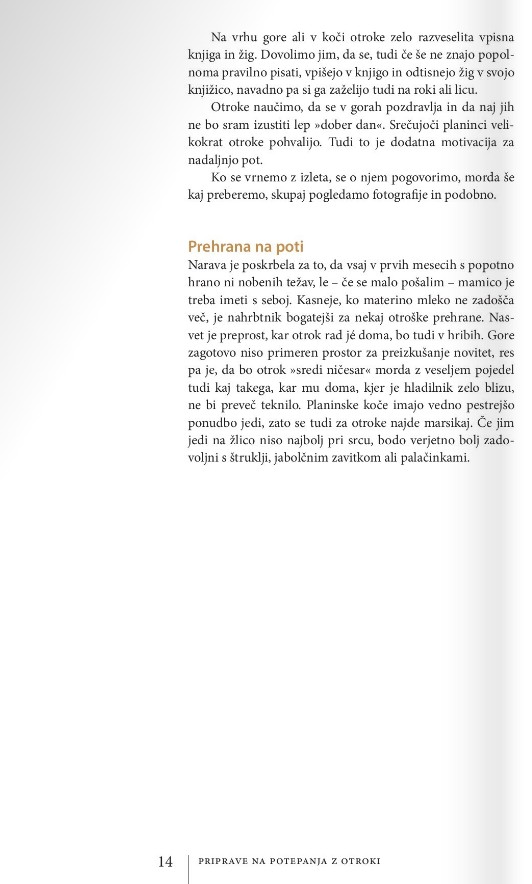 Na vrhu gore ali v koči otroke zelo razveselita vpisna knjiga in žig. Dovolimo jim, da se, tudi če še ne znajo popolnoma pravilno pisati, vpišejo v knjigo in odtisnejo žig v svojo knjižico, navadno pa si ga zaželijo tudi na roki ali licu.

Otroke naučimo, da se v gorah pozdravlja in da naj jih ne bo sram izustiti lep »dober dan«. Srečujoči planinci velikokrat otroke pohvalijo. Tudi to je dodatna motivacija za nadaljnjo pot.

Ko se vrnemo z izleta, se o njem pogovorimo, morda še kaj preberemo, skupaj pogledamo fotografije in podobno.

Prehrana na poti

Narava je poskrbela za to, da vsaj v prvih mesecih s popotno hrano ni nobenih težav, le – če se malo pošalim – mamico je treba imeti s seboj. Kasneje, ko materino mleko ne zadošča več, je nahrbtnik bogatejši za nekaj otroške prehrane. Nasvet je preprost, kar otrok rad jé doma, bo tudi v hribih. Gore zagotovo niso primeren prostor za preizkušanje novitet, res pa je, da bo otrok »sredi ničesar« morda z veseljem pojedel tudi kaj takega, kar mu doma, kjer je hladilnik zelo blizu, ne bi preveč teknilo. Planinske koče imajo vedno pestrejšo ponudbo jedi, zato se tudi za otroke najde marsikaj. Če jim jedi na žlico niso najbolj pri srcu, bodo verjetno bolj zadovoljni s štruklji, jabolčnim zavitkom ali palačinkami.

14 PRIPRAVE NA POTEPANJA Z OTROKI